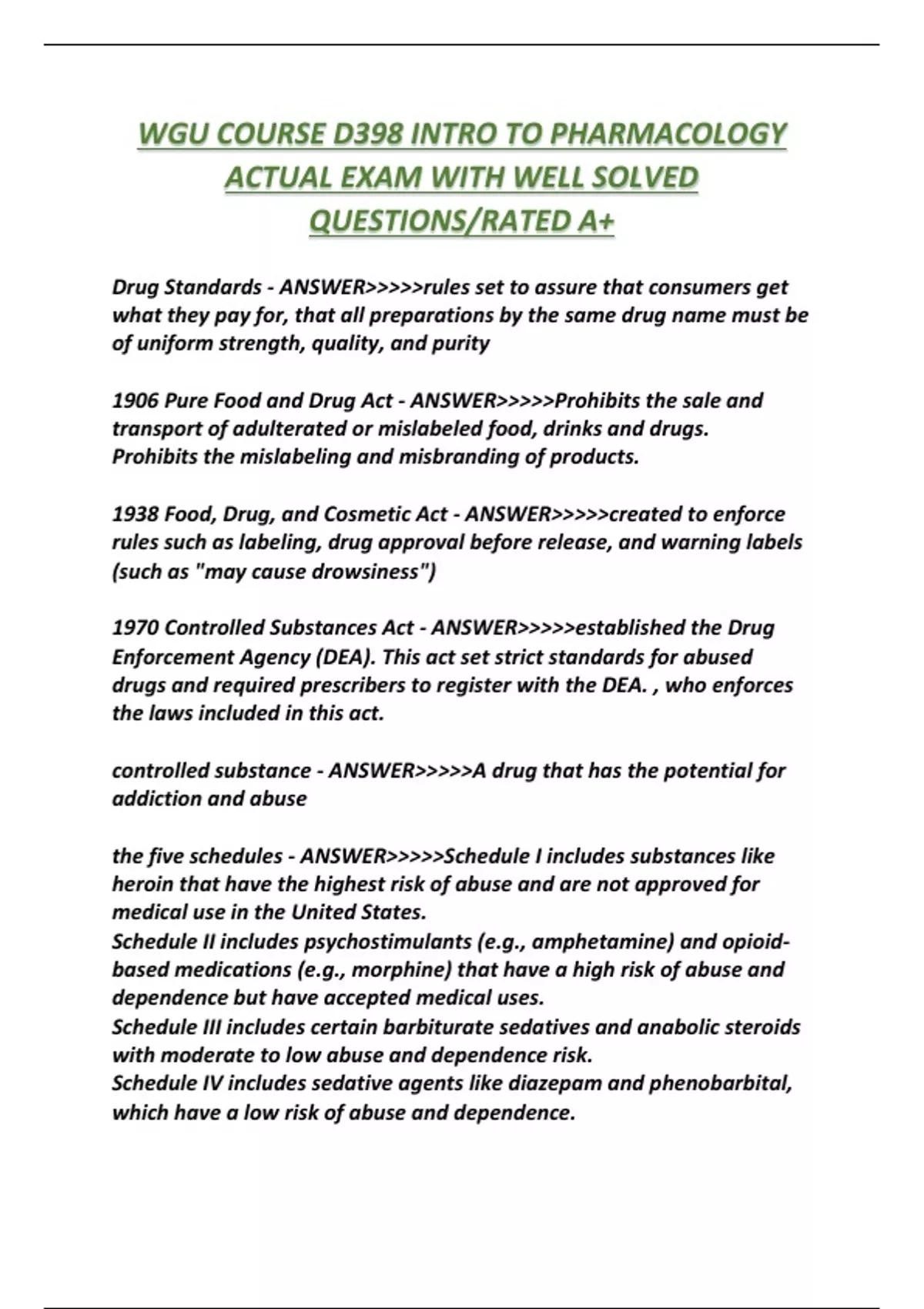 WGU COURSE D398 INTRO TO PHARMACOLOGY ACTUAL EXAM WITH WELL SOLVED QUESTIONS/RATED A+

Drug Standards - ANSWER>>>>>rules set to assure that consumers get what they pay for, that all preparations by the same drug name must be of uniform strength, quality, and purity

1906 Pure Food and Drug Act - ANSWER>>>>>Prohibits the sale and transport of adulterated or mislabeled food, drinks and drugs. Prohibits the mislabeling and misbranding of products.

1938 Food, Drug, and Cosmetic Act - ANSWER>>>>>created to enforce rules such as labeling, drug approval before release, and warning labels (such as "may cause drowsiness")

1970 Controlled Substances Act - ANSWER>>>>>established the Drug Enforcement Agency (DEA). This act set strict standards for abused drugs and required prescribers to register with the DEA. , who enforces the laws included in this act.

controlled substance - ANSWER>>>>>A drug that has the potential for addiction and abuse

the five schedules - ANSWER>>>>>Schedule I includes substances like heroin that have the highest risk of abuse and are not approved for medical use in the United States.
Schedule II includes psychostimulants (e.g., amphetamine) and opioid-based medications (e.g., morphine) that have a high risk of abuse and dependence but have accepted medical uses.
Schedule III includes certain barbiturate sedatives and anabolic steroids with moderate to low abuse and dependence risk.
Schedule IV includes sedative agents like diazepam and phenobarbital, which have a low risk of abuse and dependence.